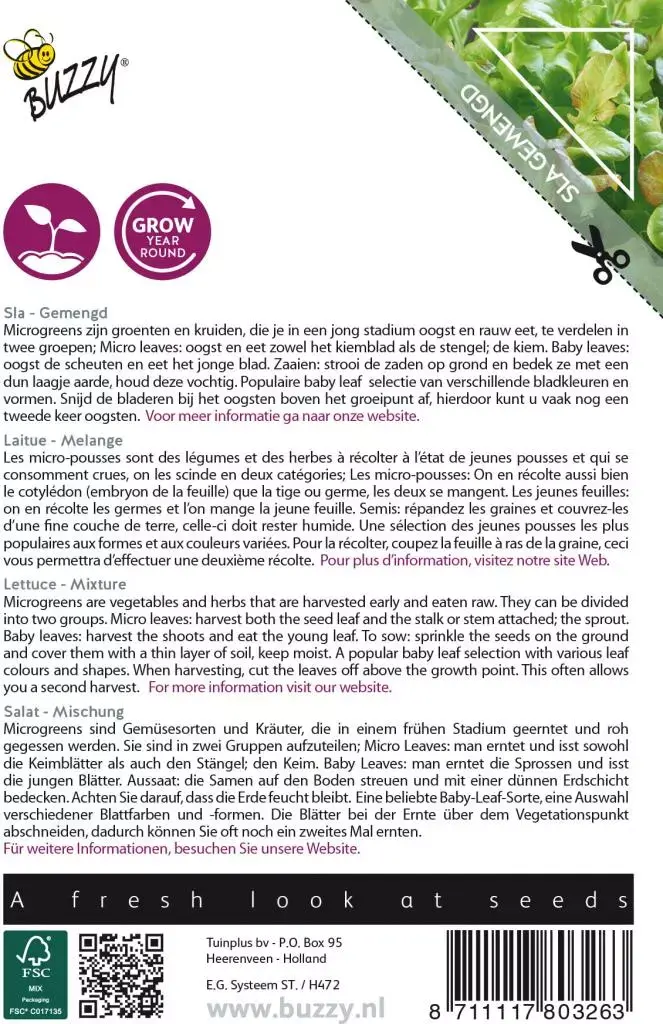 BUZZY®

SLA GEMENGD

GROW YEAR ROUND

Sla - Gemengd
Microgreens zijn groenten en kruiden, die je in een jong stadium oogst en rauw eet, te verdelen in twee groepen; Micro leaves: oogst en eet zowel het kiemblad als de stengel; de kiem. Baby leaves: oogst de scheuten en eet het jonge blad. Zaaien: strooi de zaden op grond en bedek ze met een dun laagje aarde, houd deze vochtig. Populaire baby leaf selectie van verschillende bladkleuren en vormen. Snijd de bladeren bij het oogsten boven het groeipunt af, hierdoor kunt u vaak nog een tweede keer oogsten. Voor meer informatie ga naar onze website.

Laitue - Melange
Les micro-pousses sont des légumes et des herbes à récolter à l'état de jeunes pousses et qui se consomment crues, on les scinde en deux catégories; Les micro-pousses: On en récolte aussi bien le cotylédon (embryon de la feuille) que la tige ou germe, les deux se mangent. Les jeunes feuilles: on en récolte les germes et l'on mange la jeune feuille. Semis: répandez les graines et couvrez-les d'une fine couche de terre, celle-ci doit rester humide. Une sélection des jeunes pousses les plus populaires aux formes et aux couleurs variées. Pour la récolter, coupez la feuille à ras de la graine, ceci vous permettra d'effectuer une deuxième récolte. Pour plus d'information, visitez notre site Web.

Lettuce - Mixture
Microgreens are vegetables and herbs that are harvested early and eaten raw. They can be divided into two groups. Micro leaves: harvest both the seed leaf and the stalk or stem attached; the sprout. Baby leaves: harvest the shoots and eat the young leaf. To sow: sprinkle the seeds on the ground and cover them with a thin layer of soil, keep moist. A popular baby leaf selection with various leaf colours and shapes. When harvesting, cut the leaves off above the growth point. This often allows you a second harvest. For more information visit our website.

Salat - Mischung
Microgreens sind Gemüsesorten und Kräuter, die in einem frühen Stadium geerntet und roh gegessen werden. Sie sind in zwei Gruppen aufzuteilen; Micro Leaves: man erntet und isst sowohl die Keimblätter als auch den Stängel; den Keim. Baby Leaves: man erntet die Sprossen und isst die jungen Blätter. Aussaat: die Samen auf den Boden streuen und mit einer dünnen Erdschicht bedecken. Achten Sie darauf, dass die Erde feucht bleibt. Eine beliebte Baby-Leaf-Sorte, eine Auswahl verschiedener Blattfarben und -formen. Die Blätter bei der Ernte über dem Vegetationspunkt abschneiden, dadurch können Sie oft noch ein zweites Mal ernten.
Für weitere Informationen, besuchen Sie unsere Website.

A fresh look at seeds

FSC MIX Packaging FSC® C017135

Tuinplus bv - P.O. Box 95
Heerenveen - Holland
E.G. Systeem ST. / H472
www.buzzy.nl

8 711117 803263